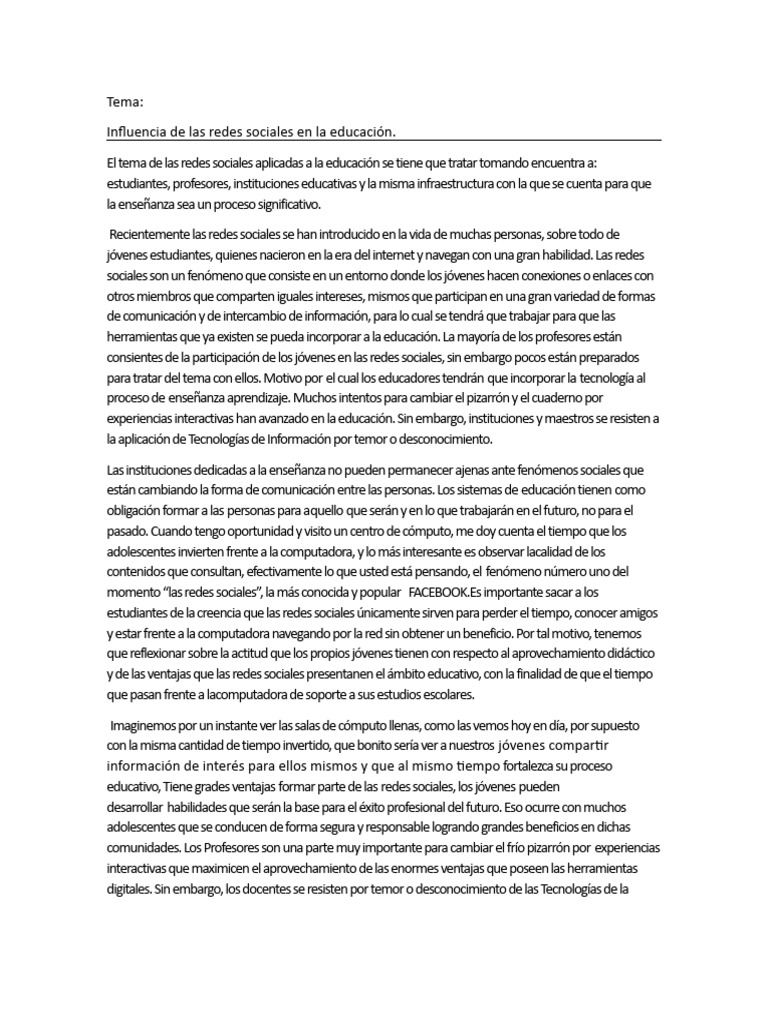 Tema:

Influencia de las redes sociales en la educación.

El tema de las redes sociales aplicadas a la educación se tiene que tratar tomando encuentra a: estudiantes, profesores, instituciones educativas y la misma infraestructura con la que se cuenta para que la enseñanza sea un proceso significativo.

Recientemente las redes sociales se han introducido en la vida de muchas personas, sobre todo de jóvenes estudiantes, quienes nacieron en la era del internet y navegan con una gran habilidad. Las redes sociales son un fenómeno que consiste en un entorno donde los jóvenes hacen conexiones o enlaces con otros miembros que comparten iguales intereses, mismos que participan en una gran variedad de formas de comunicación y de intercambio de información, para lo cual se tendrá que trabajar para que las herramientas que ya existen se pueda incorporar a la educación. La mayoría de los profesores están consientes de la participación de los jóvenes en las redes sociales, sin embargo pocos están preparados para tratar del tema con ellos. Motivo por el cual los educadores tendrán que incorporar la tecnología al proceso de enseñanza aprendizaje. Muchos intentos para cambiar el pizarrón y el cuaderno por experiencias interactivas han avanzado en la educación. Sin embargo, instituciones y maestros se resisten a la aplicación de Tecnologías de Información por temor o desconocimiento.

Las instituciones dedicadas a la enseñanza no pueden permanecer ajenas ante fenómenos sociales que están cambiando la forma de comunicación entre las personas. Los sistemas de educación tienen como obligación formar a las personas para aquello que serán y en lo que trabajarán en el futuro, no para el pasado. Cuando tengo oportunidad y visito un centro de cómputo, me doy cuenta el tiempo que los adolescentes invierten frente a la computadora, y lo más interesante es observar lacalidad de los contenidos que consultan, efectivamente lo que usted está pensando, el fenómeno número uno del momento "las redes sociales", la más conocida y popular FACEBOOK.Es importante sacar a los estudiantes de la creencia que las redes sociales únicamente sirven para perder el tiempo, conocer amigos y estar frente a la computadora navegando por la red sin obtener un beneficio. Por tal motivo, tenemos que reflexionar sobre la actitud que los propios jóvenes tienen con respecto al aprovechamiento didáctico y de las ventajas que las redes sociales presentanen el ámbito educativo, con la finalidad de que el tiempo que pasan frente a lacomputadora de soporte a sus estudios escolares.

Imaginemos por un instante ver las salas de cómputo llenas, como las vemos hoy en día, por supuesto con la misma cantidad de tiempo invertido, que bonito sería ver a nuestros jóvenes compartir información de interés para ellos mismos y que al mismo tiempo fortalezca su proceso educativo, Tiene grades ventajas formar parte de las redes sociales, los jóvenes pueden desarrollar habilidades que serán la base para el éxito profesional del futuro. Eso ocurre con muchos adolescentes que se conducen de forma segura y responsable logrando grandes beneficios en dichas comunidades. Los Profesores son una parte muy importante para cambiar el frío pizarrón por experiencias interactivas que maximicen el aprovechamiento de las enormes ventajas que poseen las herramientas digitales. Sin embargo, los docentes se resisten por temor o desconocimiento de las Tecnologías de la